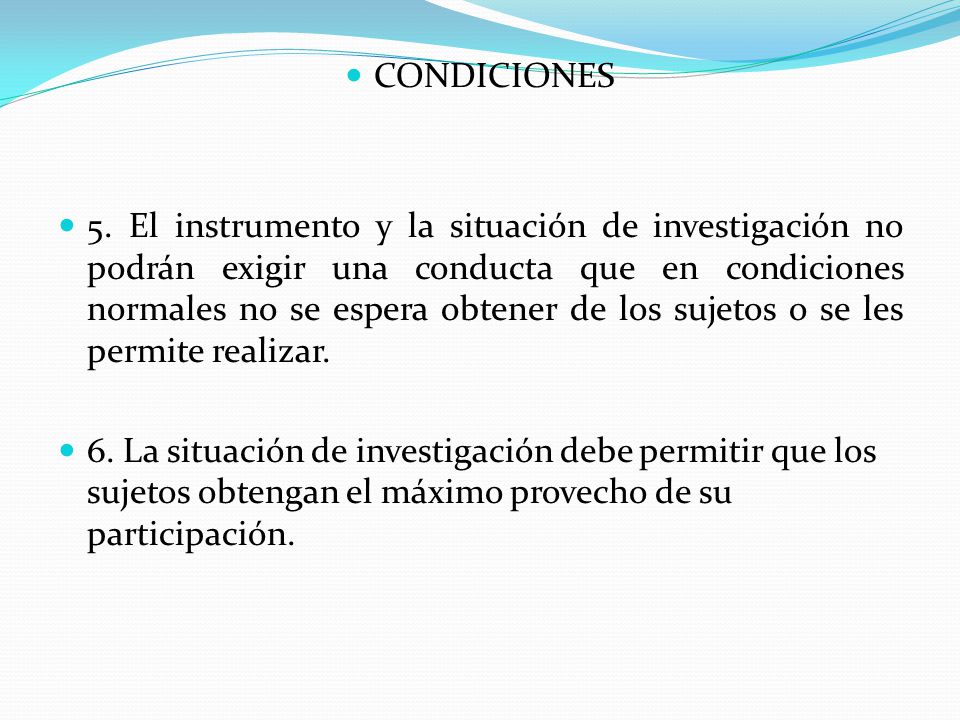 CONDICIONES

5. El instrumento y la situación de investigación no podrán exigir una conducta que en condiciones normales no se espera obtener de los sujetos o se les permite realizar.

6. La situación de investigación debe permitir que los sujetos obtengan el máximo provecho de su participación.